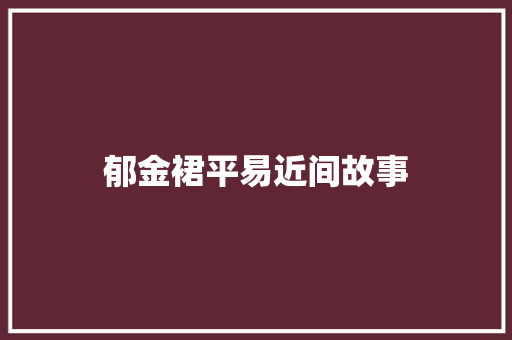 郁金裙平易近间故事